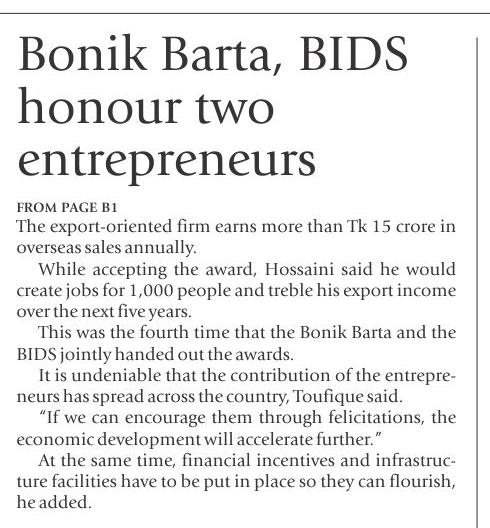 Bonik Barta, BIDS honour two entrepreneurs

FROM PAGE B1

The export-oriented firm earns more than Tk 15 crore in overseas sales annually.

While accepting the award, Hossaini said he would create jobs for 1,000 people and treble his export income over the next five years.

This was the fourth time that the Bonik Barta and the BIDS jointly handed out the awards.

It is undeniable that the contribution of the entrepreneurs has spread across the country, Toufique said.

"If we can encourage them through felicitations, the economic development will accelerate further."

At the same time, financial incentives and infrastructure facilities have to be put in place so they can flourish, he added.